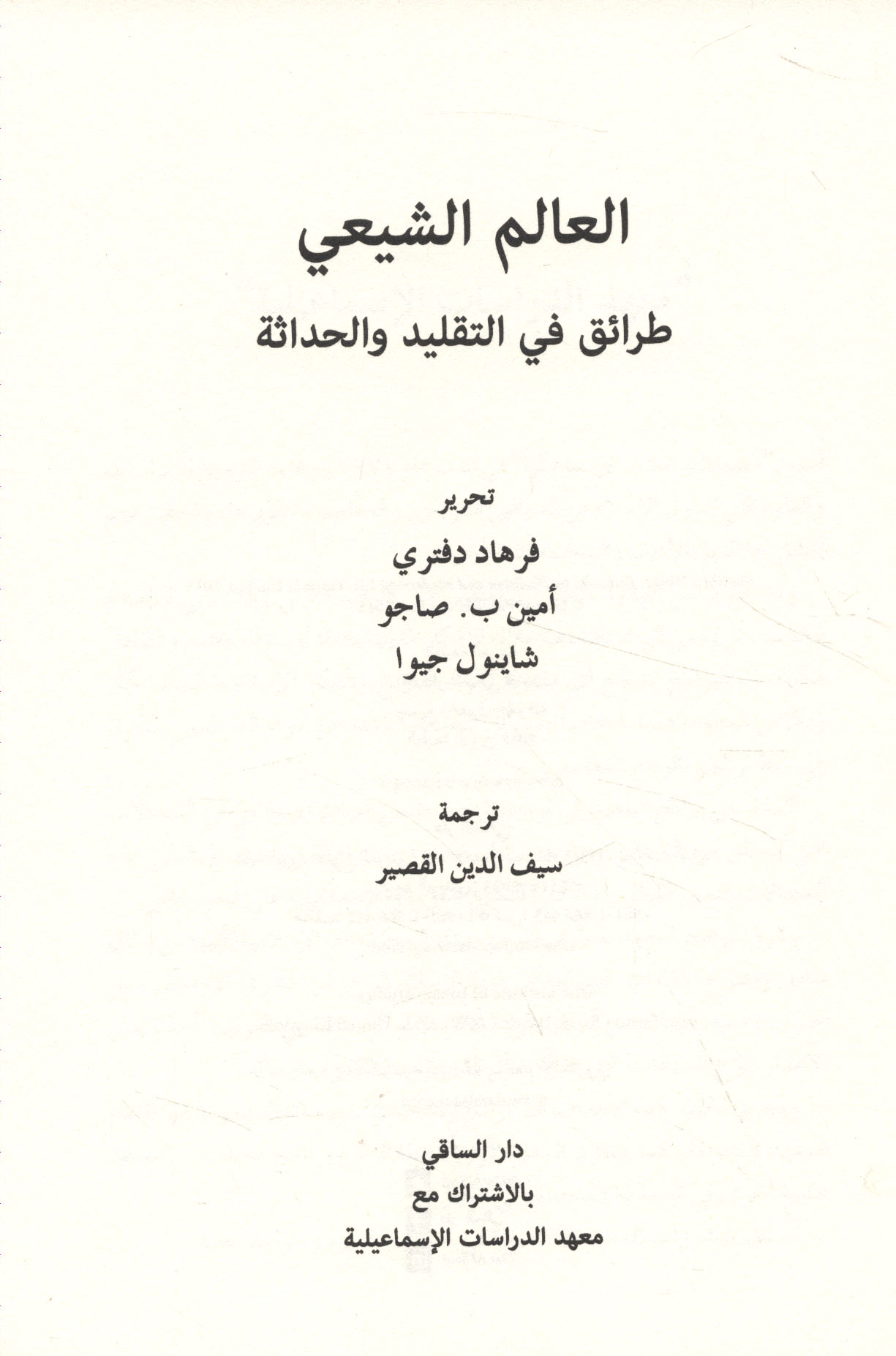 العالم الشيعي

طرائق في التقليد والحداثة

تحرير

فرهاد دفتري
أمين ب. صاجو
شاينول جيوا

ترجمة

سيف الدين القصير

دار الساقي
بالاشتراك مع
معهد الدراسات الإسماعيلية